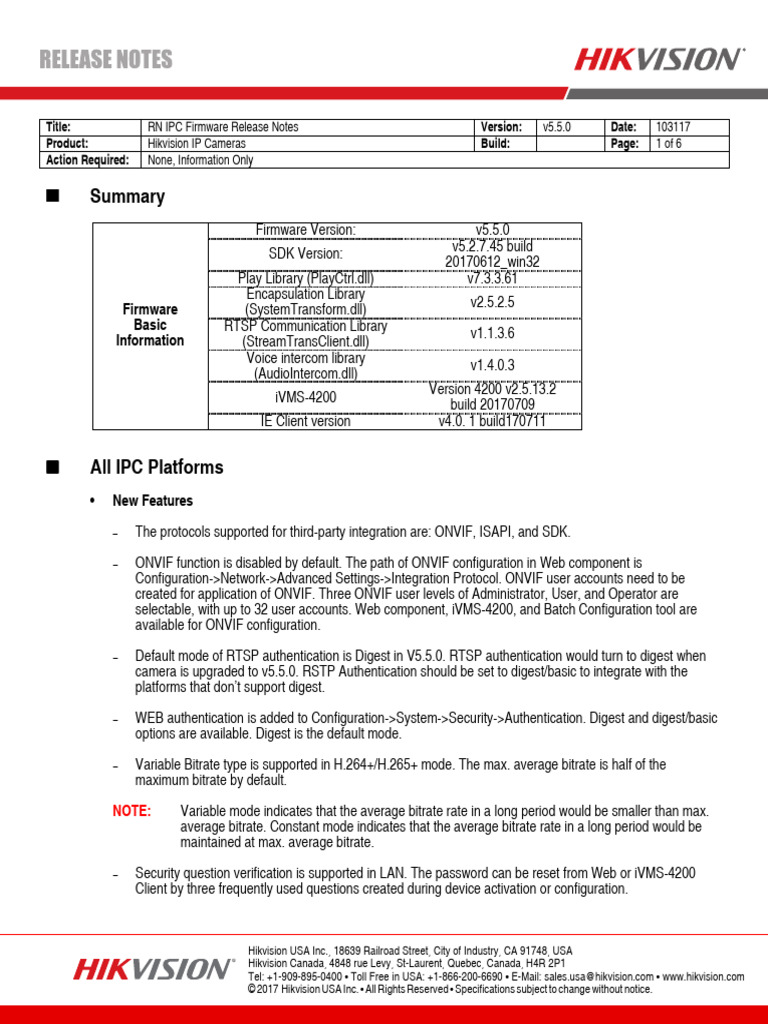 RELEASE NOTES

HIKVISION

| Title: | RN IPC Firmware Release Notes | Version: | v5.5.0 | Date: | 103117 |
|---|---|---|---|---|---|
| Product: | Hikvision IP Cameras | Build: | | Page: | 1 of 6 |
| Action Required: | None, Information Only | | | | |

■ Summary

| Firmware Basic Information | Firmware Version: | v5.5.0 |
|---|---|---|
| | SDK Version: | v5.2.7.45 build 20170612_win32 |
| | Play Library (PlayCtrl.dll) | v7.3.3.61 |
| | Encapsulation Library (SystemTransform.dll) | v2.5.2.5 |
| | RTSP Communication Library (StreamTransClient.dll) | v1.1.3.6 |
| | Voice intercom library (AudioIntercom.dll) | v1.4.0.3 |
| | iVMS-4200 | Version 4200 v2.5.13.2 build 20170709 |
| | IE Client version | v4.0. 1 build170711 |

■ All IPC Platforms

• New Features

– The protocols supported for third-party integration are: ONVIF, ISAPI, and SDK.

– ONVIF function is disabled by default. The path of ONVIF configuration in Web component is Configuration->Network->Advanced Settings->Integration Protocol. ONVIF user accounts need to be created for application of ONVIF. Three ONVIF user levels of Administrator, User, and Operator are selectable, with up to 32 user accounts. Web component, iVMS-4200, and Batch Configuration tool are available for ONVIF configuration.

– Default mode of RTSP authentication is Digest in V5.5.0. RTSP authentication would turn to digest when camera is upgraded to v5.5.0. RSTP Authentication should be set to digest/basic to integrate with the platforms that don't support digest.

– WEB authentication is added to Configuration->System->Security->Authentication. Digest and digest/basic options are available. Digest is the default mode.

– Variable Bitrate type is supported in H.264+/H.265+ mode. The max. average bitrate is half of the maximum bitrate by default.

NOTE: Variable mode indicates that the average bitrate rate in a long period would be smaller than max. average bitrate. Constant mode indicates that the average bitrate rate in a long period would be maintained at max. average bitrate.

– Security question verification is supported in LAN. The password can be reset from Web or iVMS-4200 Client by three frequently used questions created during device activation or configuration.

HIKVISION

Hikvision USA Inc., 18639 Railroad Street, City of Industry, CA 91748, USA
Hikvision Canada, 4848 rue Levy, St-Laurent, Quebec, Canada, H4R 2P1
Tel: +1-909-895-0400 • Toll Free in USA: +1-866-200-6690 • E-Mail: sales.usa@hikvision.com • www.hikvision.com
© 2017 Hikvision USA Inc. • All Rights Reserved • Specifications subject to change without notice.